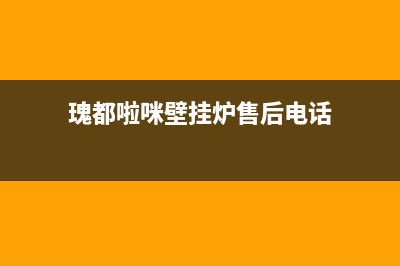 瑰都啦咪壁挂炉售后电话